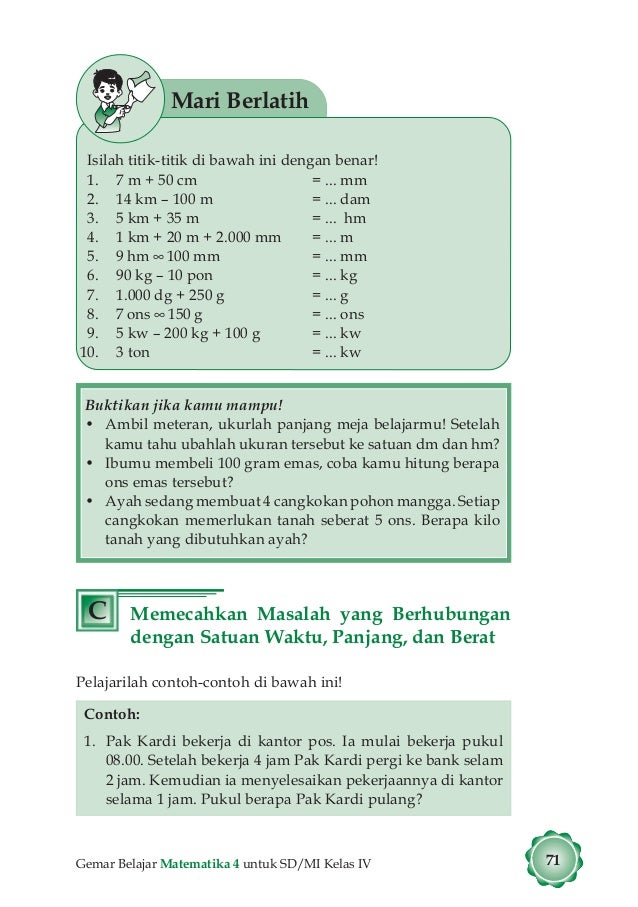 Mari Berlatih

Isilah titik-titik di bawah ini dengan benar!
1. 7 m + 50 cm = ... mm
2. 14 km – 100 m = ... dam
3. 5 km + 35 m = ... hm
4. 1 km + 20 m + 2.000 mm = ... m
5. 9 hm ∞ 100 mm = ... mm
6. 90 kg – 10 pon = ... kg
7. 1.000 dg + 250 g = ... g
8. 7 ons ∞ 150 g = ... ons
9. 5 kw – 200 kg + 100 g = ... kw
10. 3 ton = ... kw

Buktikan jika kamu mampu!
• Ambil meteran, ukurlah panjang meja belajarmu! Setelah kamu tahu ubahlah ukuran tersebut ke satuan dm dan hm?
• Ibumu membeli 100 gram emas, coba kamu hitung berapa ons emas tersebut?
• Ayah sedang membuat 4 cangkokan pohon mangga. Setiap cangkokan memerlukan tanah seberat 5 ons. Berapa kilo tanah yang dibutuhkan ayah?

C Memecahkan Masalah yang Berhubungan dengan Satuan Waktu, Panjang, dan Berat

Pelajarilah contoh-contoh di bawah ini!

Contoh:
1. Pak Kardi bekerja di kantor pos. Ia mulai bekerja pukul 08.00. Setelah bekerja 4 jam Pak Kardi pergi ke bank selam 2 jam. Kemudian ia menyelesaikan pekerjaannya di kantor selama 1 jam. Pukul berapa Pak Kardi pulang?

Gemar Belajar Matematika 4 untuk SD/MI Kelas IV 71